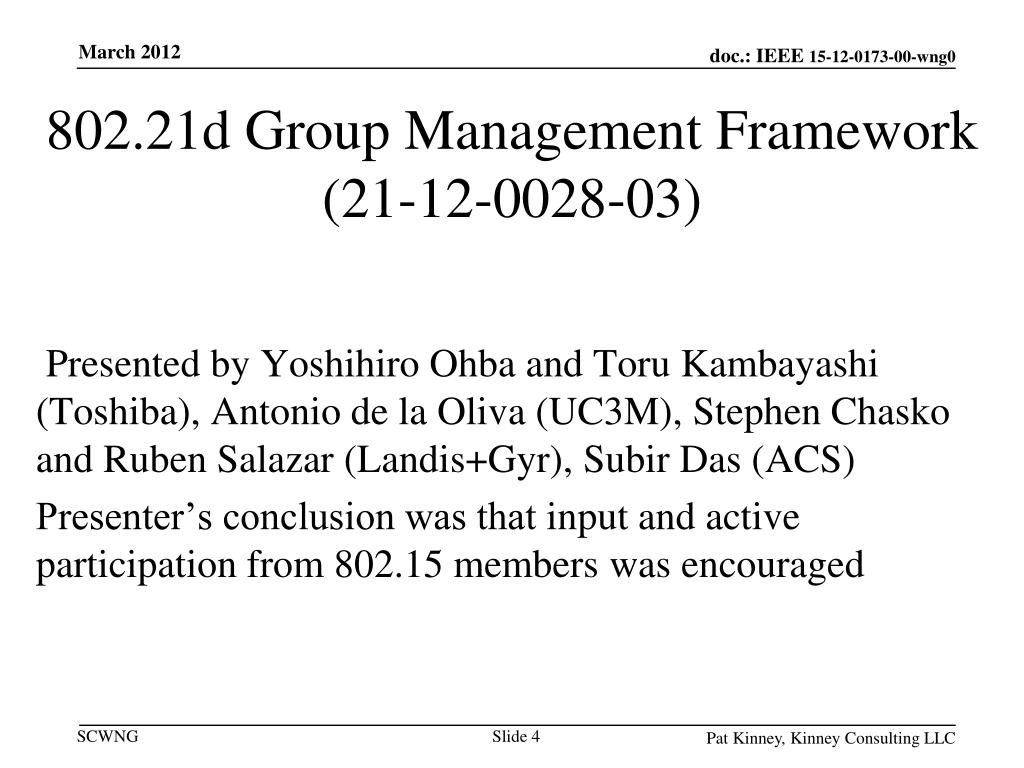 March 2012

doc.: IEEE 15-12-0173-00-wng0

802.21d Group Management Framework (21-12-0028-03)

Presented by Yoshihiro Ohba and Toru Kambayashi (Toshiba), Antonio de la Oliva (UC3M), Stephen Chasko and Ruben Salazar (Landis+Gyr), Subir Das (ACS)

Presenter’s conclusion was that input and active participation from 802.15 members was encouraged

SCWNG

Slide 4

Pat Kinney, Kinney Consulting LLC